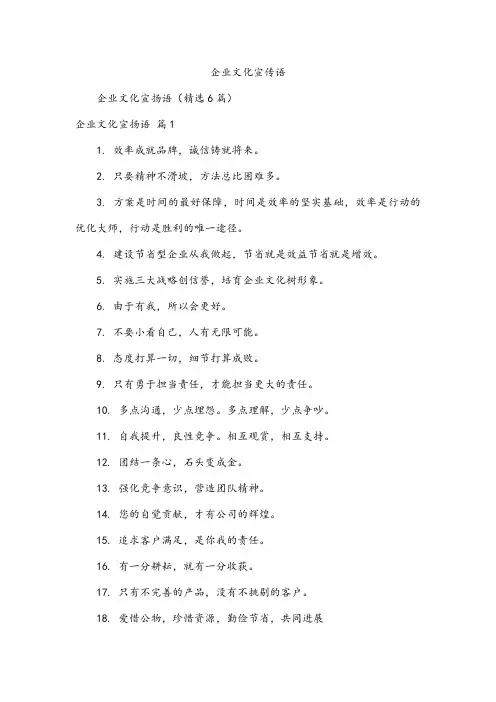 企业文化宣传语

企业文化宣扬语（精选6篇）

企业文化宣扬语 篇1

1. 效率成就品牌，诚信铸就将来。

2. 只要精神不滑坡，方法总比困难多。

3. 方案是时间的最好保障，时间是效率的坚实基础，效率是行动的优化大师，行动是胜利的唯一途径。

4. 建设节省型企业从我做起，节省就是效益节省就是增效。

5. 实施三大战略创信誉，培育企业文化树形象。

6. 由于有我，所以会更好。

7. 不要小看自己，人有无限可能。

8. 态度打算一切，细节打算成败。

9. 只有勇于担当责任，才能担当更大的责任。

10. 多点沟通，少点埋怨。多点理解，少点争吵。

11. 自我提升，良性竞争。相互观赏，相互支持。

12. 团结一条心，石头变成金。

13. 强化竞争意识，营造团队精神。

14. 您的自觉贡献，才有公司的辉煌。

15. 追求客户满足，是你我的责任。

16. 有一分耕耘，就有一分收获。

17. 只有不完善的产品，没有不挑剔的客户。

18. 爱惜公物，珍惜资源，勤俭节省，共同进展